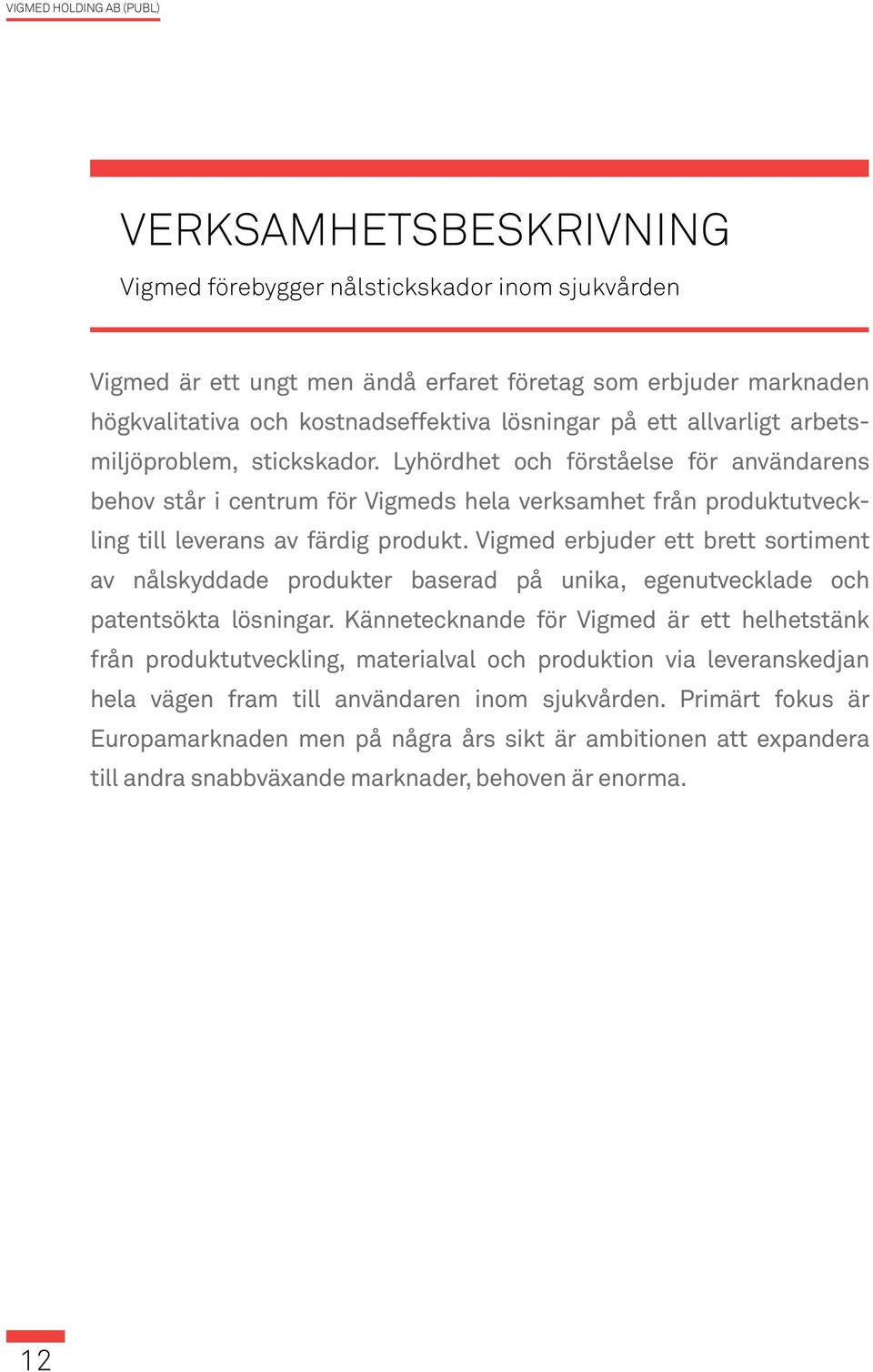 VIGMED HOLDING AB (PUBL)

VERKSAMHETSBESKRIVNING

Vigmed förebygger nålstickskador inom sjukvården

Vigmed är ett ungt men ändå erfaret företag som erbjuder marknaden högkvalitativa och kostnadseffektiva lösningar på ett allvarligt arbetsmiljöproblem, stickskador. Lyhördhet och förståelse för användarens behov står i centrum för Vigmeds hela verksamhet från produktutveckling till leverans av färdig produkt. Vigmed erbjuder ett brett sortiment av nålskyddade produkter baserad på unika, egenutvecklade och patentsökta lösningar. Kännetecknande för Vigmed är ett helhetstänk från produktutveckling, materialval och produktion via leveranskedjan hela vägen fram till användaren inom sjukvården. Primärt fokus är Europamarknaden men på några års sikt är ambitionen att expandera till andra snabbväxande marknader, behoven är enorma.

12